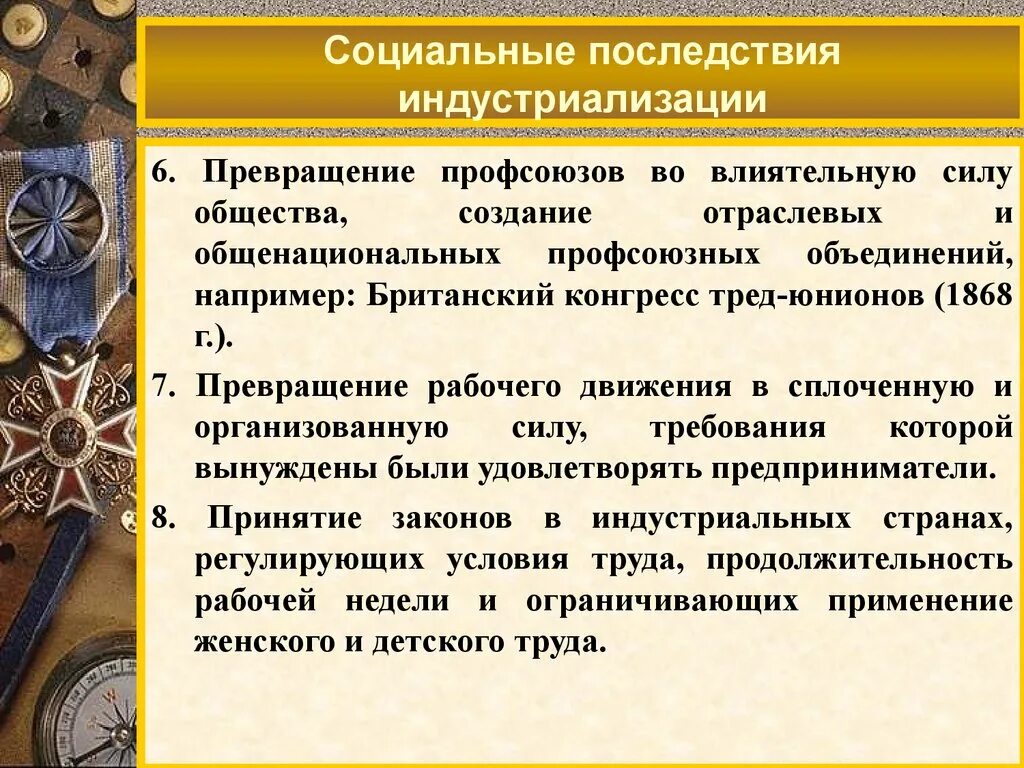 Социальные последствия индустриализации

6. Превращение профсоюзов во влиятельную силу общества, создание отраслевых и общенациональных профсоюзных объединений, например: Британский конгресс тред-юнионов (1868 г.).

7. Превращение рабочего движения в сплоченную и организованную силу, требования которой вынуждены были удовлетворять предприниматели.

8. Принятие законов в индустриальных странах, регулирующих условия труда, продолжительность рабочей недели и ограничивающих применение женского и детского труда.